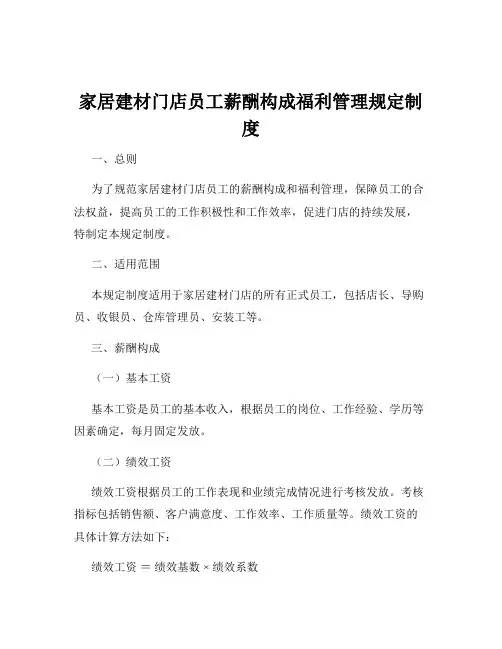 家居建材门店员工薪酬构成福利管理规定制度

一、总则

为了规范家居建材门店员工的薪酬构成和福利管理，保障员工的合法权益，提高员工的工作积极性和工作效率，促进门店的持续发展，特制定本规定制度。

二、适用范围

本规定制度适用于家居建材门店的所有正式员工，包括店长、导购员、收银员、仓库管理员、安装工等。

三、薪酬构成

（一）基本工资

基本工资是员工的基本收入，根据员工的岗位、工作经验、学历等因素确定，每月固定发放。

（二）绩效工资

绩效工资根据员工的工作表现和业绩完成情况进行考核发放。考核指标包括销售额、客户满意度、工作效率、工作质量等。绩效工资的具体计算方法如下：

绩效工资 ＝ 绩效基数 × 绩效系数